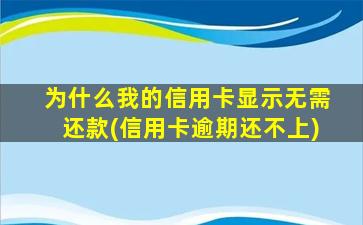 为什么我的信用卡显示无需还款(信用卡逾期还不上)